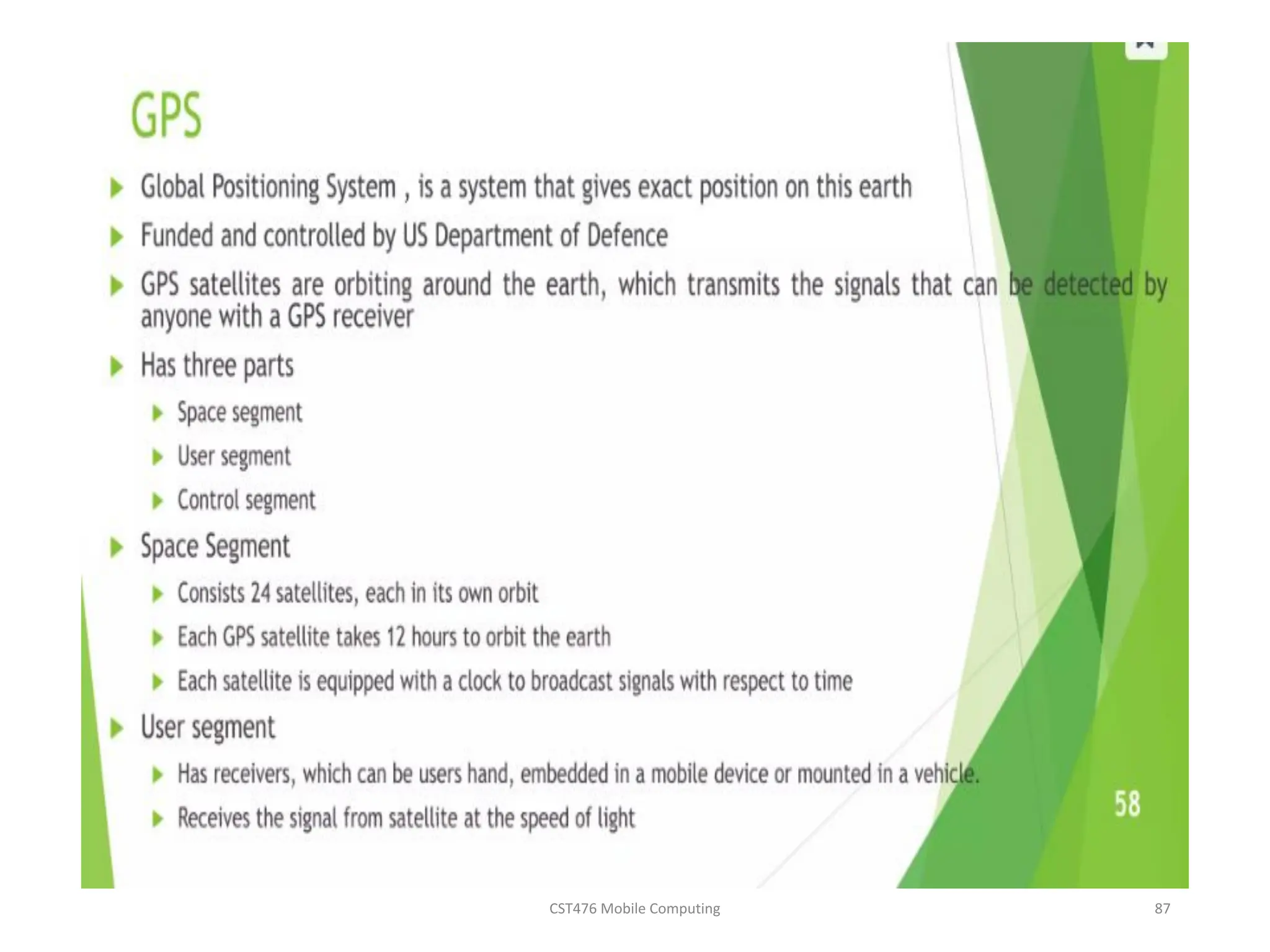 GPS

Global Positioning System , is a system that gives exact position on this earth

Funded and controlled by US Department of Defence

GPS satellites are orbiting around the earth, which transmits the signals that can be detected by anyone with a GPS receiver

Has three parts

Space segment

User segment

Control segment

Space Segment

Consists 24 satellites, each in its own orbit

Each GPS satellite takes 12 hours to orbit the earth

Each satellite is equipped with a clock to broadcast signals with respect to time

User segment

Has receivers, which can be users hand, embedded in a mobile device or mounted in a vehicle.

Receives the signal from satellite at the speed of light

58

CST476 Mobile Computing

87